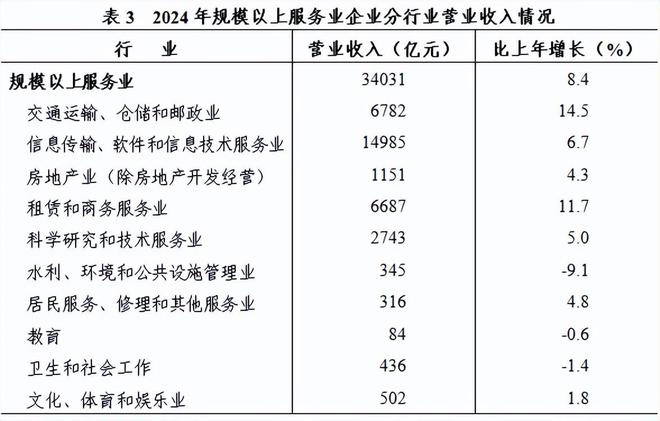 表 3　2024 年规模以上服务业企业分行业营业收入情况

| 行　业 | 营业收入（亿元） | 比上年增长（%） |
|---|---|---|
| 规模以上服务业 | 34031 | 8.4 |
| 交通运输、仓储和邮政业 | 6782 | 14.5 |
| 信息传输、软件和信息技术服务业 | 14985 | 6.7 |
| 房地产业（除房地产开发经营） | 1151 | 4.3 |
| 租赁和商务服务业 | 6687 | 11.7 |
| 科学研究和技术服务业 | 2743 | 5.0 |
| 水利、环境和公共设施管理业 | 345 | -9.1 |
| 居民服务、修理和其他服务业 | 316 | 4.8 |
| 教育 | 84 | -0.6 |
| 卫生和社会工作 | 436 | -1.4 |
| 文化、体育和娱乐业 | 502 | 1.8 |